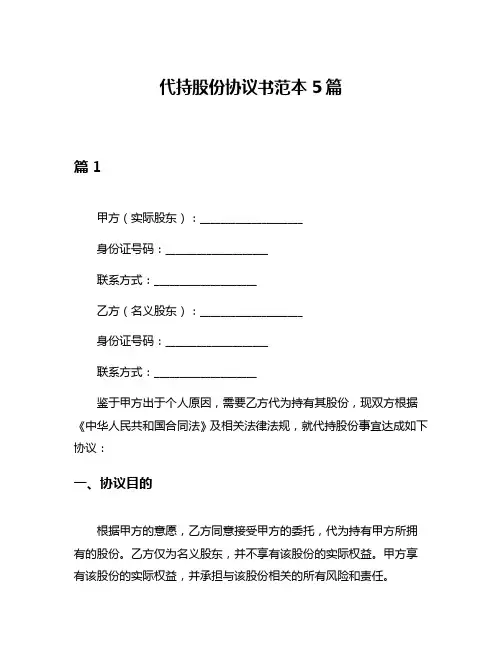 代持股份协议书范本 5 篇

篇 1

甲方（实际股东）：__________________

身份证号码：__________________

联系方式：__________________

乙方（名义股东）：__________________

身份证号码：__________________

联系方式：__________________

鉴于甲方出于个人原因，需要乙方代为持有其股份，现双方根据《中华人民共和国合同法》及相关法律法规，就代持股份事宜达成如下协议：

一、协议目的

根据甲方的意愿，乙方同意接受甲方的委托，代为持有甲方所拥有的股份。乙方仅为名义股东，并不享有该股份的实际权益。甲方享有该股份的实际权益，并承担与该股份相关的所有风险和责任。